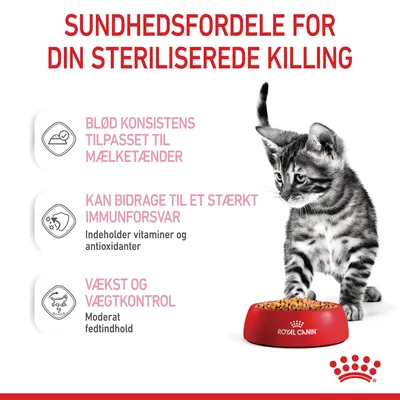 SUNDHEDSFORDELE FOR DIN STERILISEREDE KILLING

BLØD KONSISTENS TILPASSET TIL MÆLKETÆNDER

KAN BIDRAGE TIL ET STÆRKT IMMUNFORSVAR

Indeholder vitaminer og antioxidanter

VÆKST OG VÆGTKONTROL

Moderat fedtindhold

ROYAL CANIN